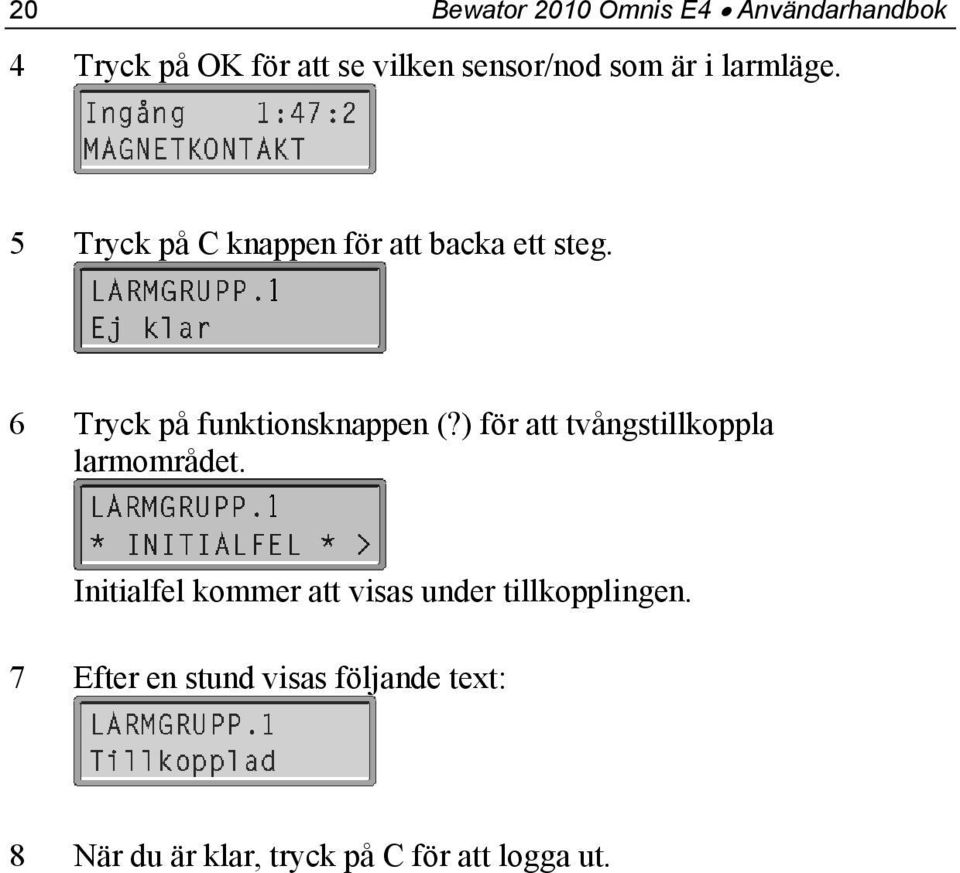 20 Bewator 2010 Omnis E4 • Användarhandbok

4 Tryck på OK för att se vilken sensor/nod som är i larmläge.

Ingång 1:47:2
MAGNETKONTAKT

5 Tryck på C knappen för att backa ett steg.

LARMGRUPP.1
Ej klar

6 Tryck på funktionsknappen (?) för att tvångstillkoppla larmområdet.

LARMGRUPP.1
* INITIALFEL * >

Initialfel kommer att visas under tillkopplingen.

7 Efter en stund visas följande text:

LARMGRUPP.1
Tillkopplad

8 När du är klar, tryck på C för att logga ut.